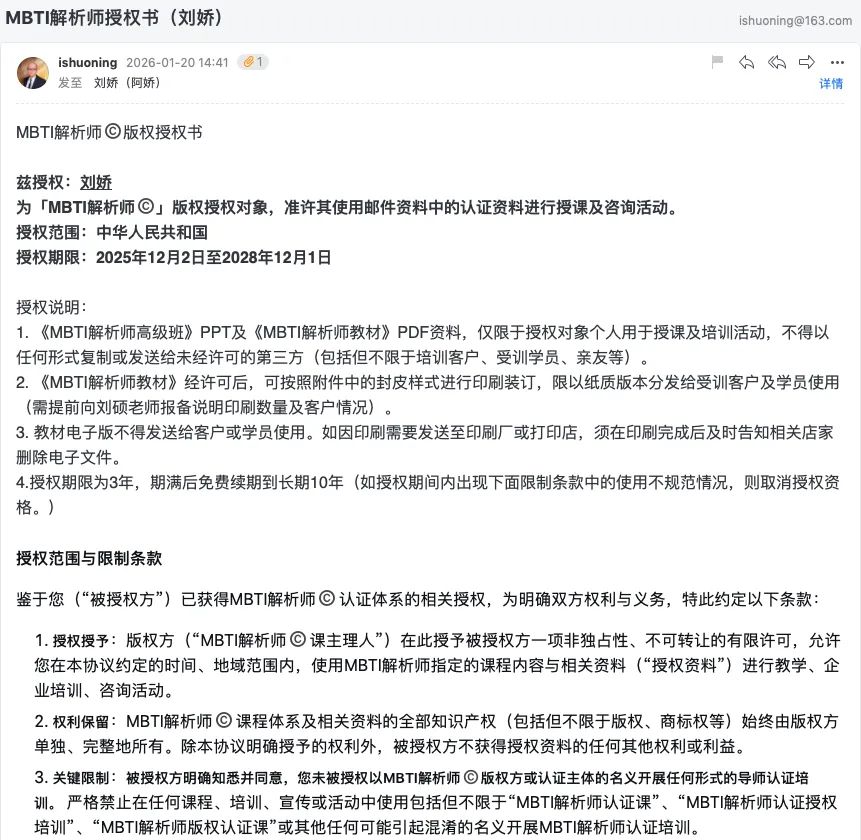 MBTI解析师授权书（刘娇）

ishuoning@163.com

ishuoning 2026-01-20 14:41 1
发至 刘娇（阿娇）

详情

MBTI解析师©版权授权书

兹授权：刘娇
为「MBTI解析师©」版权授权对象，准许其使用邮件资料中的认证资料进行授课及咨询活动。
授权范围：中华人民共和国
授权期限：2025年12月2日至2028年12月1日

授权说明：
1. 《MBTI解析师高级班》PPT及《MBTI解析师教材》PDF资料，仅限于授权对象个人用于授课及培训活动，不得以任何形式复制或发送给未经许可的第三方（包括但不限于培训客户、受训学员、亲友等）。
2. 《MBTI解析师教材》经许可后，可按照附件中的封皮样式进行印刷装订，限以纸质版本分发给受训客户及学员使用（需提前向刘硕老师报备说明印刷数量及客户情况）。
3. 教材电子版不得发送给客户或学员使用。如因印刷需要发送至印刷厂或打印店，须在印刷完成后及时告知相关店家删除电子文件。
4.授权期限为3年，期满后免费续期到长期10年（如授权期间内出现下面限制条款中的使用不规范情况，则取消授权资格。）

授权范围与限制条款

鉴于您（“被授权方”）已获得MBTI解析师©认证体系的相关授权，为明确双方权利与义务，特此约定以下条款：

1. 授权授予：版权方（“MBTI解析师©课主理人”）在此授予被授权方一项非独占性、不可转让的有限许可，允许您在本协议约定的时间、地域范围内，使用MBTI解析师指定的课程内容与相关资料（“授权资料”）进行教学、企业培训、咨询活动。

2. 权利保留：MBTI解析师©课程体系及相关资料的全部知识产权（包括但不限于版权、商标权等）始终由版权方单独、完整地所有。除本协议明确授予的权利外，被授权方不获得授权资料的任何其他权利或利益。

3. 关键限制：被授权方明确知悉并同意，您未被授权以MBTI解析师©版权方或认证主体的名义开展任何形式的导师认证培训。严格禁止在任何课程、培训、宣传或活动中使用包括但不限于“MBTI解析师认证课”、“MBTI解析师认证授权培训”、“MBTI解析师版权认证课”或其他任何可能引起混淆的名义开展MBTI解析师认证培训。